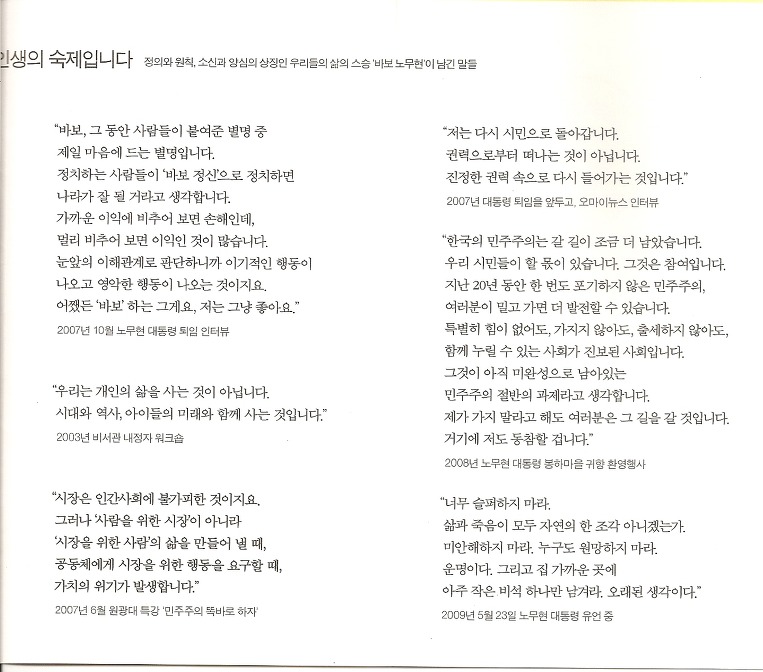 인생의 숙제입니다 정의와 원칙, 소신과 양심의 상징인 우리들의 삶의 스승 '바보 노무현'이 남긴 말들

"바보, 그 동안 사람들이 붙여준 별명 중 제일 마음에 드는 별명입니다. 정치하는 사람들이 '바보 정신'으로 정치하면 나라가 잘 될 거라고 생각합니다. 가까운 이익에 비추어 보면 손해인데, 멀리 비추어 보면 이익인 것이 많습니다. 눈앞의 이해관계로 판단하니까 이기적인 행동이 나오고 영악한 행동이 나오는 것이지요. 어쨌든 '바보' 하는 그게요, 저는 그냥 좋아요."

2007년 10월 노무현 대통령 퇴임 인터뷰

"우리는 개인의 삶을 사는 것이 아닙니다. 시대와 역사, 아이들의 미래와 함께 사는 것입니다."

2003년 비서관 내정자 워크숍

"시장은 인간사회에 불가피한 것이지요. 그러나 '사람을 위한 시장'이 아니라 '시장을 위한 사람'의 삶을 만들어 낼 때, 공동체에게 시장을 위한 행동을 요구할 때, 가치의 위기가 발생합니다."

2007년 6월 원광대 특강 '민주주의 똑바로 하자'

"저는 다시 시민으로 돌아갑니다. 권력으로부터 떠나는 것이 아닙니다. 진정한 권력 속으로 다시 들어가는 것입니다."

2007년 대통령 퇴임을 앞두고, 오마이뉴스 인터뷰

"한국의 민주주의는 갈 길이 조금 더 남았습니다. 우리 시민들이 할 몫이 있습니다. 그것은 참여입니다. 지난 20년 동안 한 번도 포기하지 않은 민주주의, 여러분이 밀고 가면 더 발전할 수 있습니다. 특별히 힘이 없어도, 가지지 않아도, 출세하지 않아도, 함께 누릴 수 있는 사회가 진보된 사회입니다. 그것이 아직 미완성으로 남아있는 민주주의 절반의 과제라고 생각합니다. 제가 가지 말라고 해도 여러분은 그 길을 갈 것입니다. 거기에 저도 동참할 겁니다."

2008년 노무현 대통령 봉하마을 귀향 환영행사

"너무 슬퍼하지 마라. 삶과 죽음이 모두 자연의 한 조각 아니겠는가. 미안해하지 마라. 누구도 원망하지 마라. 운명이다. 그리고 집 가까운 곳에 아주 작은 비석 하나만 남겨라. 오래된 생각이다."

2009년 5월 23일 노무현 대통령 유언 중